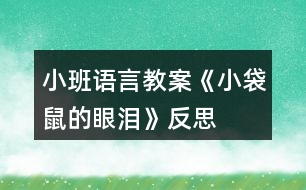 小班语言教案《小袋鼠的眼泪》反思